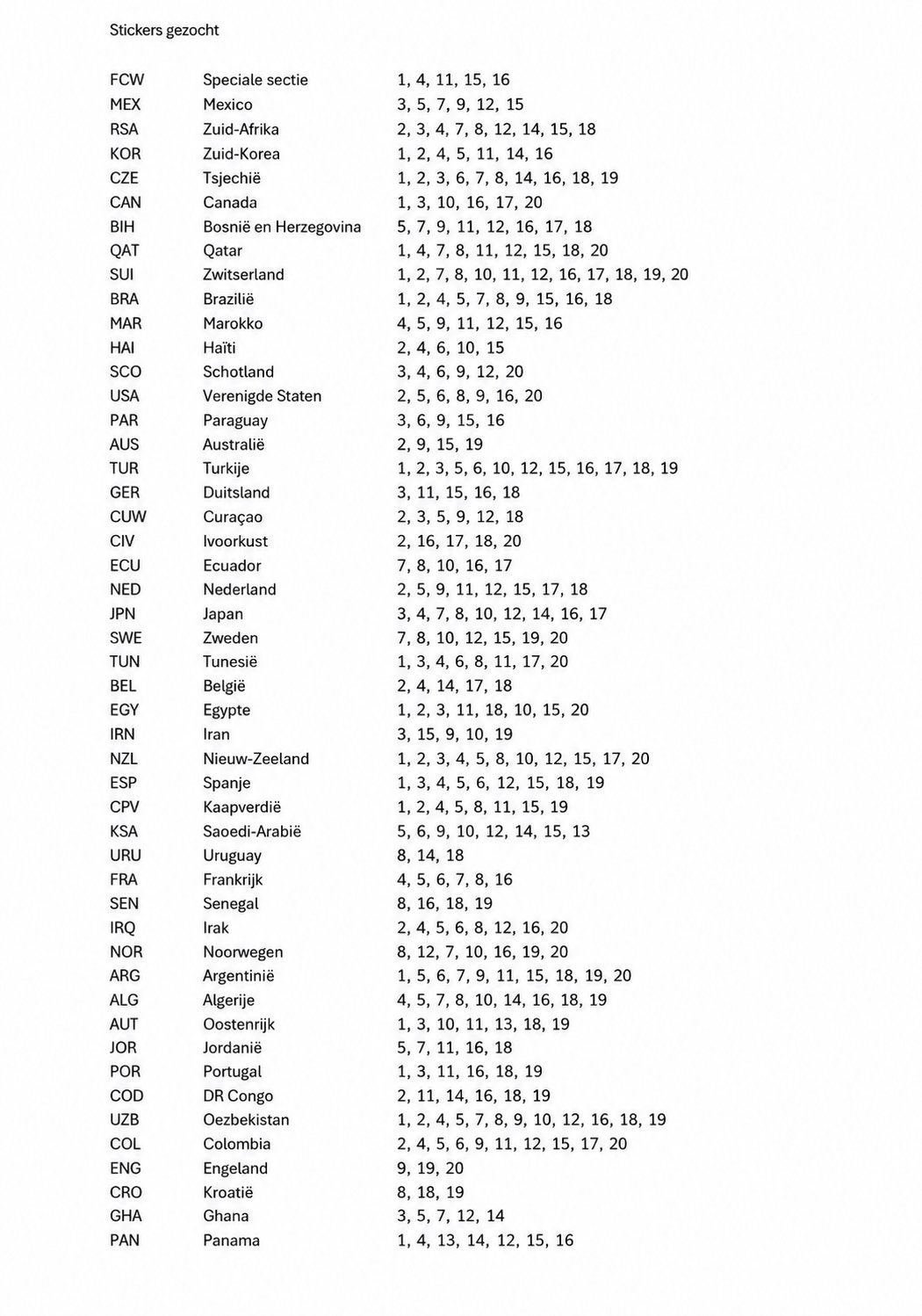 Stickers gezocht

| FCW | Speciale sectie | 1, 4, 11, 15, 16 |
|---|---|---|
| MEX | Mexico | 3, 5, 7, 9, 12, 15 |
| RSA | Zuid-Afrika | 2, 3, 4, 7, 8, 12, 14, 15, 18 |
| KOR | Zuid-Korea | 1, 2, 4, 5, 11, 14, 16 |
| CZE | Tsjechië | 1, 2, 3, 6, 7, 8, 14, 16, 18, 19 |
| CAN | Canada | 1, 3, 10, 16, 17, 20 |
| BIH | Bosnië en Herzegovina | 5, 7, 9, 11, 12, 16, 17, 18 |
| QAT | Qatar | 1, 4, 7, 8, 11, 12, 15, 18, 20 |
| SUI | Zwitserland | 1, 2, 7, 8, 10, 11, 12, 16, 17, 18, 19, 20 |
| BRA | Brazilië | 1, 2, 4, 5, 7, 8, 9, 15, 16, 18 |
| MAR | Marokko | 4, 5, 9, 11, 12, 15, 16 |
| HAI | Haïti | 2, 4, 6, 10, 15 |
| SCO | Schotland | 3, 4, 6, 9, 12, 20 |
| USA | Verenigde Staten | 2, 5, 6, 8, 9, 16, 20 |
| PAR | Paraguay | 3, 6, 9, 15, 16 |
| AUS | Australië | 2, 9, 15, 19 |
| TUR | Turkije | 1, 2, 3, 5, 6, 10, 12, 15, 16, 17, 18, 19 |
| GER | Duitsland | 3, 11, 15, 16, 18 |
| CUW | Curaçao | 2, 3, 5, 9, 12, 18 |
| CIV | Ivoorkust | 2, 16, 17, 18, 20 |
| ECU | Ecuador | 7, 8, 10, 16, 17 |
| NED | Nederland | 2, 5, 9, 11, 12, 15, 17, 18 |
| JPN | Japan | 3, 4, 7, 8, 10, 12, 14, 16, 17 |
| SWE | Zweden | 7, 8, 10, 12, 15, 19, 20 |
| TUN | Tunesië | 1, 3, 4, 6, 8, 11, 17, 20 |
| BEL | België | 2, 4, 14, 17, 18 |
| EGY | Egypte | 1, 2, 3, 11, 18, 10, 15, 20 |
| IRN | Iran | 3, 15, 9, 10, 19 |
| NZL | Nieuw-Zeeland | 1, 2, 3, 4, 5, 8, 10, 12, 15, 17, 20 |
| ESP | Spanje | 1, 3, 4, 5, 6, 12, 15, 18, 19 |
| CPV | Kaapverdië | 1, 2, 4, 5, 8, 11, 15, 19 |
| KSA | Saoedi-Arabië | 5, 6, 9, 10, 12, 14, 15, 13 |
| URU | Uruguay | 8, 14, 18 |
| FRA | Frankrijk | 4, 5, 6, 7, 8, 16 |
| SEN | Senegal | 8, 16, 18, 19 |
| IRQ | Irak | 2, 4, 5, 6, 8, 12, 16, 20 |
| NOR | Noorwegen | 8, 12, 7, 10, 16, 19, 20 |
| ARG | Argentinië | 1, 5, 6, 7, 9, 11, 15, 18, 19, 20 |
| ALG | Algerije | 4, 5, 7, 8, 10, 14, 16, 18, 19 |
| AUT | Oostenrijk | 1, 3, 10, 11, 13, 18, 19 |
| JOR | Jordanië | 5, 7, 11, 16, 18 |
| POR | Portugal | 1, 3, 11, 16, 18, 19 |
| COD | DR Congo | 2, 11, 14, 16, 18, 19 |
| UZB | Oezbekistan | 1, 2, 4, 5, 7, 8, 9, 10, 12, 16, 18, 19 |
| COL | Colombia | 2, 4, 5, 6, 9, 11, 12, 15, 17, 20 |
| ENG | Engeland | 9, 19, 20 |
| CRO | Kroatië | 8, 18, 19 |
| GHA | Ghana | 3, 5, 7, 12, 14 |
| PAN | Panama | 1, 4, 13, 14, 12, 15, 16 |